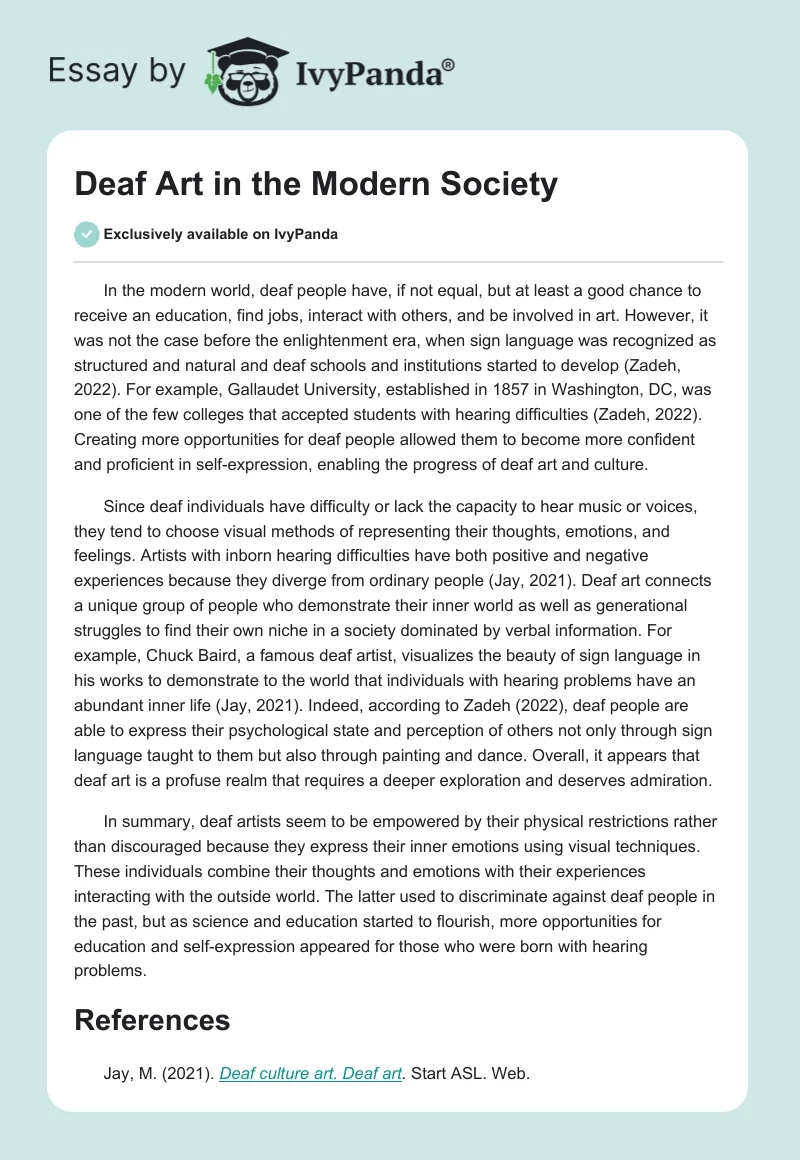 Essay by IvyPanda®

Deaf Art in the Modern Society

Exclusively available on IvyPanda

In the modern world, deaf people have, if not equal, but at least a good chance to receive an education, find jobs, interact with others, and be involved in art. However, it was not the case before the enlightenment era, when sign language was recognized as structured and natural and deaf schools and institutions started to develop (Zadeh, 2022). For example, Gallaudet University, established in 1857 in Washington, DC, was one of the few colleges that accepted students with hearing difficulties (Zadeh, 2022). Creating more opportunities for deaf people allowed them to become more confident and proficient in self-expression, enabling the progress of deaf art and culture.

Since deaf individuals have difficulty or lack the capacity to hear music or voices, they tend to choose visual methods of representing their thoughts, emotions, and feelings. Artists with inborn hearing difficulties have both positive and negative experiences because they diverge from ordinary people (Jay, 2021). Deaf art connects a unique group of people who demonstrate their inner world as well as generational struggles to find their own niche in a society dominated by verbal information. For example, Chuck Baird, a famous deaf artist, visualizes the beauty of sign language in his works to demonstrate to the world that individuals with hearing problems have an abundant inner life (Jay, 2021). Indeed, according to Zadeh (2022), deaf people are able to express their psychological state and perception of others not only through sign language taught to them but also through painting and dance. Overall, it appears that deaf art is a profuse realm that requires a deeper exploration and deserves admiration.

In summary, deaf artists seem to be empowered by their physical restrictions rather than discouraged because they express their inner emotions using visual techniques. These individuals combine their thoughts and emotions with their experiences interacting with the outside world. The latter used to discriminate against deaf people in the past, but as science and education started to flourish, more opportunities for education and self-expression appeared for those who were born with hearing problems.

References

Jay, M. (2021). Deaf culture art. Deaf art. Start ASL. Web.